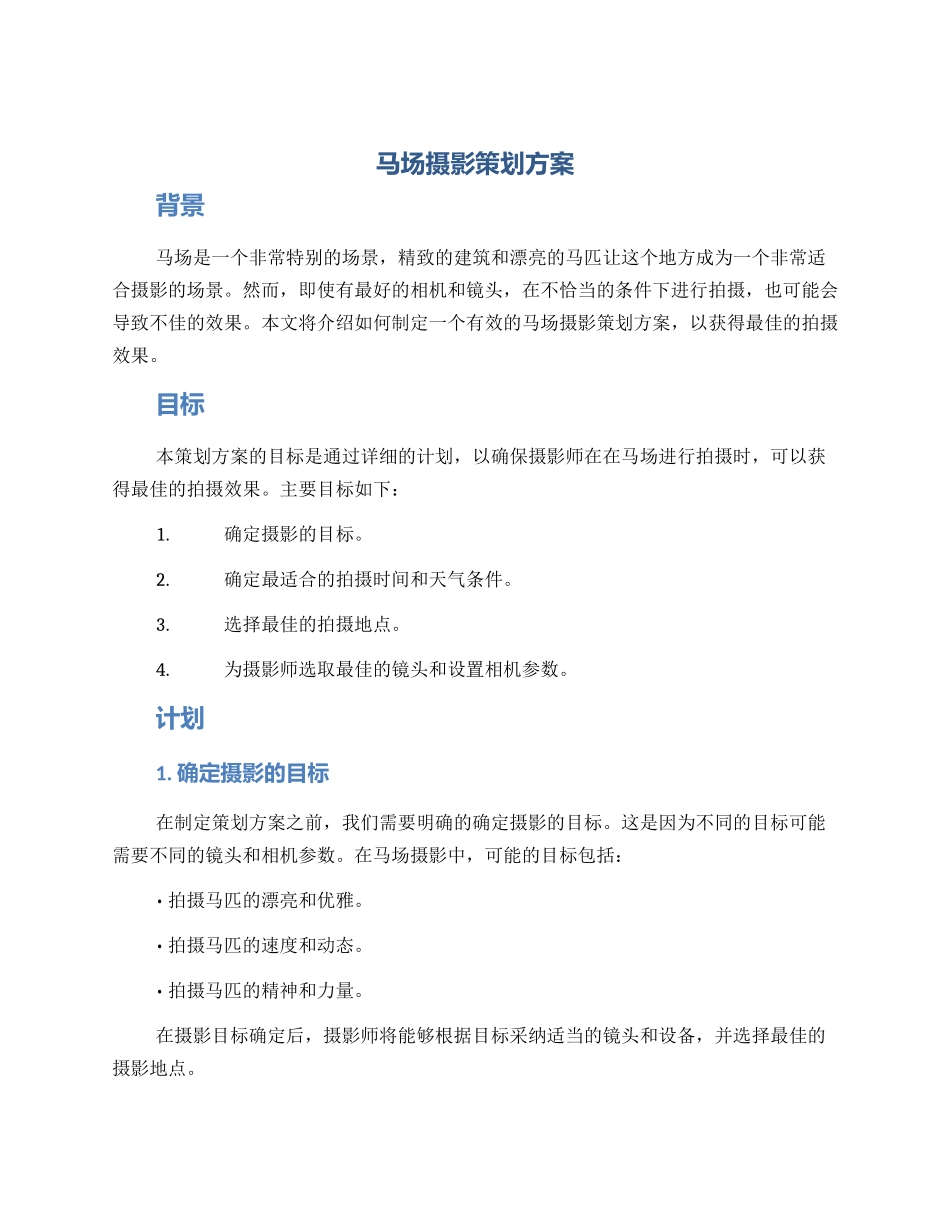 马场摄影策划方案

背景

马场是一个非常特别的场景，精致的建筑和漂亮的马匹让这个地方成为一个非常适合摄影的场景。然而，即使有最好的相机和镜头，在不恰当的条件下进行拍摄，也可能会导致不佳的效果。本文将介绍如何制定一个有效的马场摄影策划方案，以获得最佳的拍摄效果。

目标

本策划方案的目标是通过详细的计划，以确保摄影师在在马场进行拍摄时，可以获得最佳的拍摄效果。主要目标如下：

1. 确定摄影的目标。

2. 确定最适合的拍摄时间和天气条件。

3. 选择最佳的拍摄地点。

4. 为摄影师选取最佳的镜头和设置相机参数。

计划

1. 确定摄影的目标

在制定策划方案之前，我们需要明确的确定摄影的目标。这是因为不同的目标可能需要不同的镜头和相机参数。在马场摄影中，可能的目标包括：

• 拍摄马匹的漂亮和优雅。

• 拍摄马匹的速度和动态。

• 拍摄马匹的精神和力量。

在摄影目标确定后，摄影师将能够根据目标采纳适当的镜头和设备，并选择最佳的摄影地点。